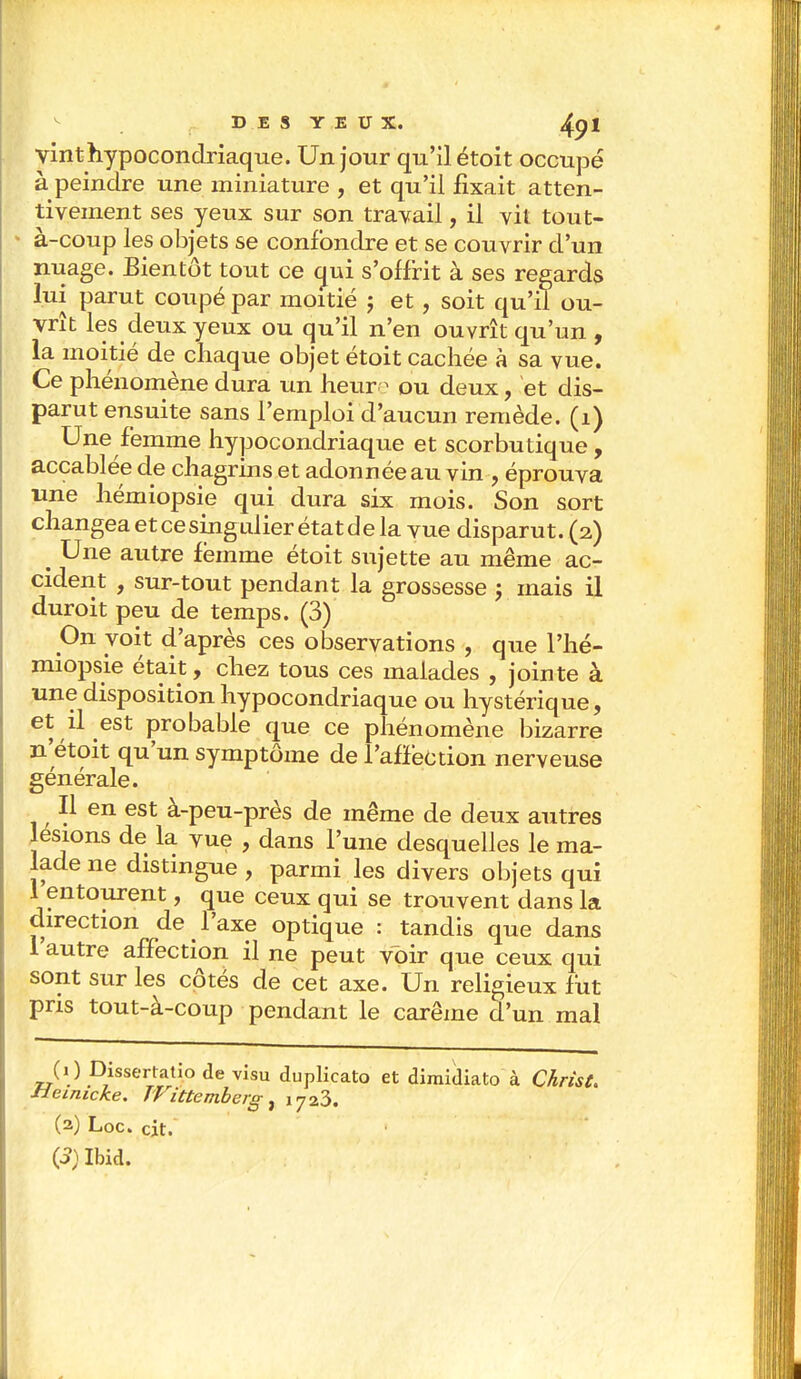 DES YEUX. 491

vint hypocondriaque. Un jour qu'il étoit occupé à peindre une miniature, et qu'il fixait attentivement ses yeux sur son travail, il vit tout-à-coup les objets se confondre et se couvrir d'un nuage. Bientôt tout ce qui s'offrit à ses regards lui parut coupé par moitié ; et, soit qu'il ouvrît les deux yeux ou qu'il n'en ouvrît qu'un, la moitié de chaque objet étoit cachée à sa vue. Ce phénomène dura un heure ou deux, et disparut ensuite sans l'emploi d'aucun remède. (1)

Une femme hypocondriaque et scorbutique, accablée de chagrins et adonnée au vin, éprouva une hémiopsie qui dura six mois. Son sort changea et ce singulier état de la vue disparut. (2)

Une autre femme étoit sujette au même accident, sur-tout pendant la grossesse ; mais il duroit peu de temps. (3)

On voit d'après ces observations, que l'hémiopsie était, chez tous ces malades, jointe à une disposition hypocondriaque ou hystérique, et il est probable que ce phénomène bizarre n'étoit qu'un symptôme de l'affection nerveuse générale.

Il en est à-peu-près de même de deux autres lésions de la vue, dans l'une desquelles le malade ne distingue, parmi les divers objets qui l'entourent, que ceux qui se trouvent dans la direction de l'axe optique : tandis que dans l'autre affection il ne peut voir que ceux qui sont sur les côtés de cet axe. Un religieux fut pris tout-à-coup pendant le carême d'un mal

(1) Dissertatio de visu duplicato et dimidiato à Christ. Heinicke. Wittemberg, 1723.
(2) Loc. cit.
(3) Ibid.